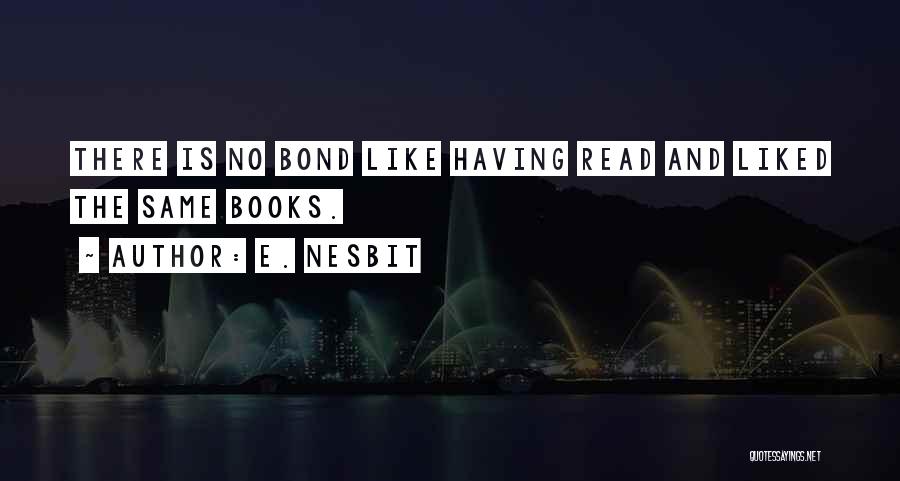 THERE IS NO BOND LIKE HAVING READ AND LIKED THE SAME BOOKS.

~ AUTHOR: E. NESBIT

QUOTESSAYINGS.NET